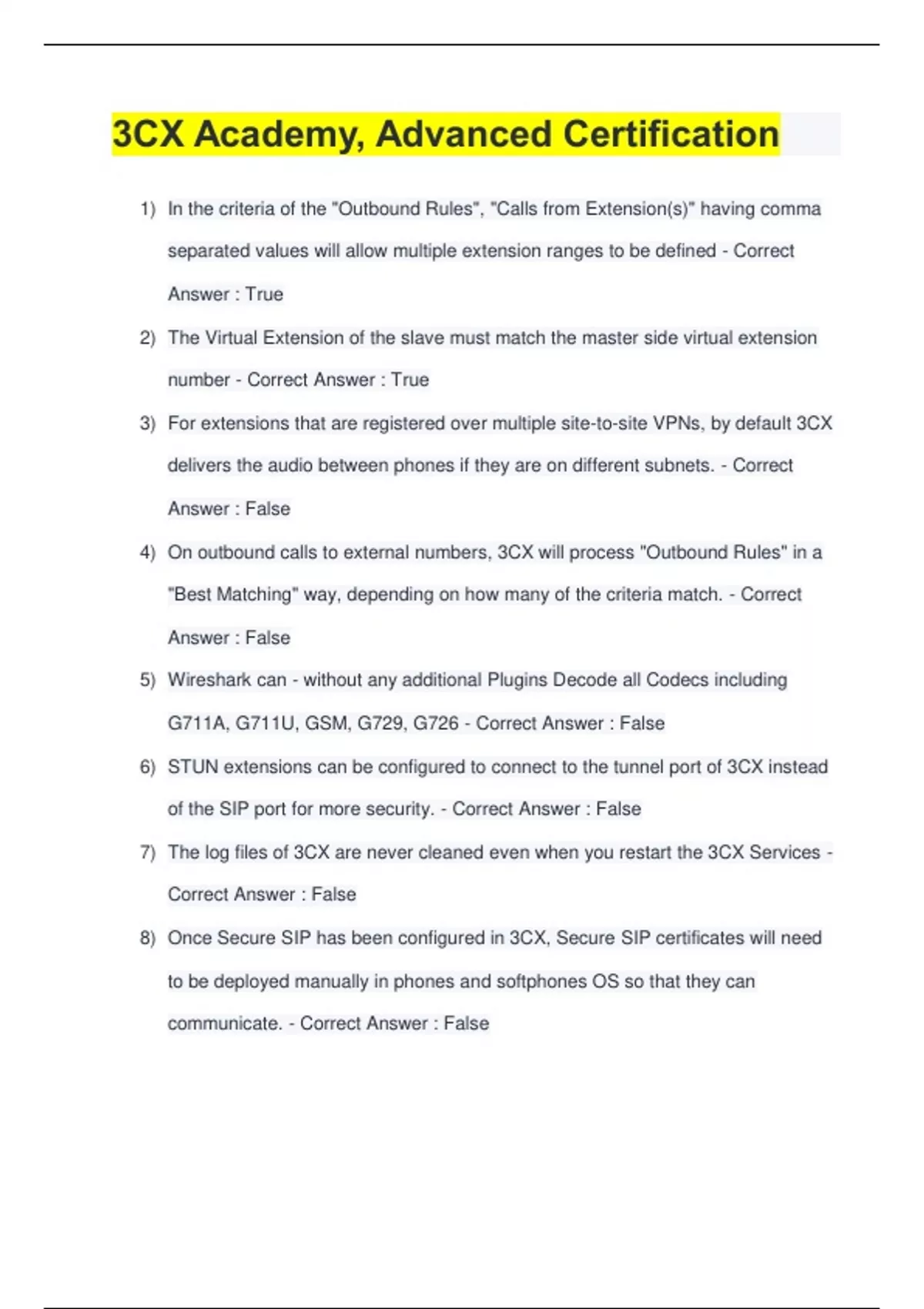 3CX Academy, Advanced Certification

1) In the criteria of the "Outbound Rules", "Calls from Extension(s)" having comma separated values will allow multiple extension ranges to be defined - Correct Answer : True

2) The Virtual Extension of the slave must match the master side virtual extension number - Correct Answer : True

3) For extensions that are registered over multiple site-to-site VPNs, by default 3CX delivers the audio between phones if they are on different subnets. - Correct Answer : False

4) On outbound calls to external numbers, 3CX will process "Outbound Rules" in a "Best Matching" way, depending on how many of the criteria match. - Correct Answer : False

5) Wireshark can - without any additional Plugins Decode all Codecs including G711A, G711U, GSM, G729, G726 - Correct Answer : False

6) STUN extensions can be configured to connect to the tunnel port of 3CX instead of the SIP port for more security. - Correct Answer : False

7) The log files of 3CX are never cleaned even when you restart the 3CX Services - Correct Answer : False

8) Once Secure SIP has been configured in 3CX, Secure SIP certificates will need to be deployed manually in phones and softphones OS so that they can communicate. - Correct Answer : False